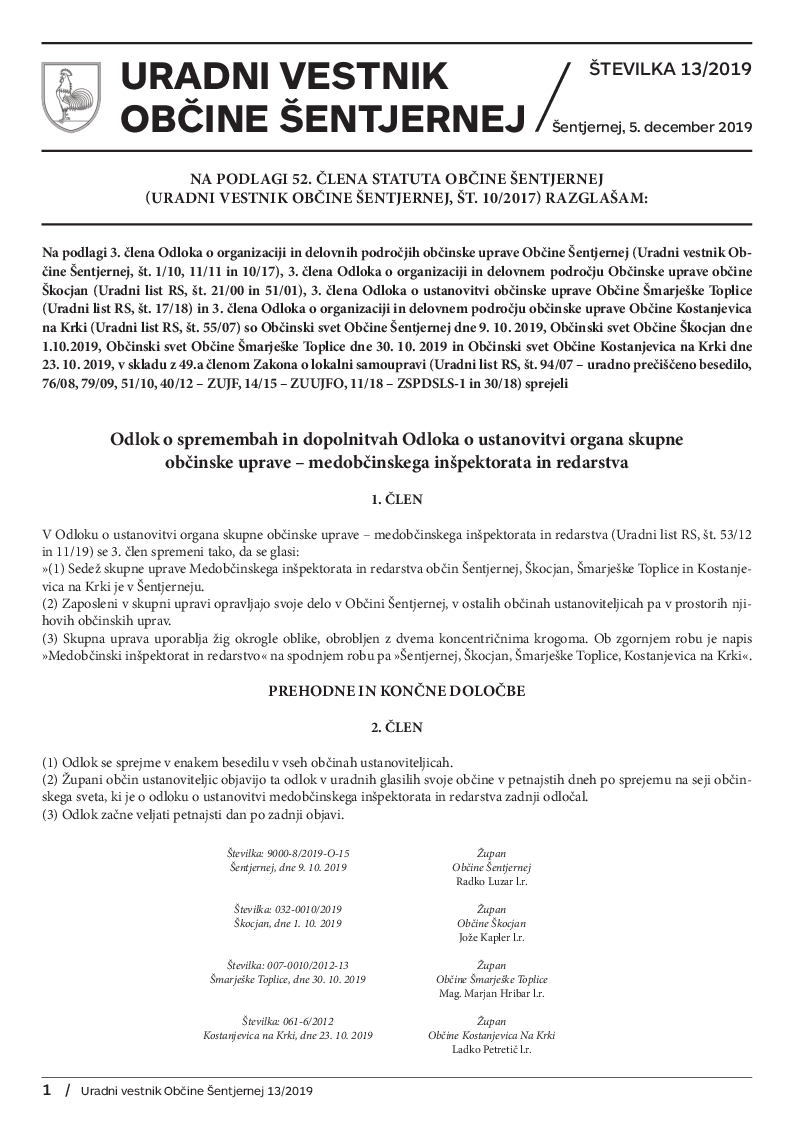 URADNI VESTNIK OBČINE ŠENTJERNEJ

ŠTEVILKA 13/2019

Šentjernej, 5. december 2019

NA PODLAGI 52. ČLENA STATUTA OBČINE ŠENTJERNEJ (URADNI VESTNIK OBČINE ŠENTJERNEJ, ŠT. 10/2017) RAZGLAŠAM:

Na podlagi 3. člena Odloka o organizaciji in delovnih področjih občinske uprave Občine Šentjernej (Uradni vestnik Občine Šentjernej, št. 1/10, 11/11 in 10/17), 3. člena Odloka o organizaciji in delovnem področju Občinske uprave občine Škocjan (Uradni list RS, št. 21/00 in 51/01), 3. člena Odloka o ustanovitvi občinske uprave Občine Šmarješke Toplice (Uradni list RS, št. 17/18) in 3. člena Odloka o organizaciji in delovnem področju občinske uprave Občine Kostanjevica na Krki (Uradni list RS, št. 55/07) so Občinski svet Občine Šentjernej dne 9. 10. 2019, Občinski svet Občine Škocjan dne 1.10.2019, Občinski svet Občine Šmarješke Toplice dne 30. 10. 2019 in Občinski svet Občine Kostanjevica na Krki dne 23. 10. 2019, v skladu z 49.a členom Zakona o lokalni samoupravi (Uradni list RS, št. 94/07 – uradno prečiščeno besedilo, 76/08, 79/09, 51/10, 40/12 – ZUJF, 14/15 – ZUUJFO, 11/18 – ZSPDSLS-1 in 30/18) sprejeli

Odlok o spremembah in dopolnitvah Odloka o ustanovitvi organa skupne občinske uprave – medobčinskega inšpektorata in redarstva

1. ČLEN

V Odloku o ustanovitvi organa skupne občinske uprave – medobčinskega inšpektorata in redarstva (Uradni list RS, št. 53/12 in 11/19) se 3. člen spremeni tako, da se glasi:
»(1) Sedež skupne uprave Medobčinskega inšpektorata in redarstva občin Šentjernej, Škocjan, Šmarješke Toplice in Kostanjevica na Krki je v Šentjerneju.
(2) Zaposleni v skupni upravi opravljajo svoje delo v Občini Šentjernej, v ostalih občinah ustanoviteljicah pa v prostorih njihovih občinskih uprav.
(3) Skupna uprava uporablja žig okrogle oblike, obrobljen z dvema koncentričnima krogoma. Ob zgornjem robu je napis »Medobčinski inšpektorat in redarstvo« na spodnjem robu pa »Šentjernej, Škocjan, Šmarješke Toplice, Kostanjevica na Krki«.

PREHODNE IN KONČNE DOLOČBE

2. ČLEN

(1) Odlok se sprejme v enakem besedilu v vseh občinah ustanoviteljicah.
(2) Župani občin ustanoviteljic objavijo ta odlok v uradnih glasilih svoje občine v petnajstih dneh po sprejemu na seji občinskega sveta, ki je o odloku o ustanovitvi medobčinskega inšpektorata in redarstva zadnji odločal.
(3) Odlok začne veljati petnajsti dan po zadnji objavi.

Številka: 9000-8/2019-O-15
Šentjernej, dne 9. 10. 2019

Župan
Občine Šentjernej
Radko Luzar l.r.

Številka: 032-0010/2019
Škocjan, dne 1. 10. 2019

Župan
Občine Škocjan
Jože Kapler l.r.

Številka: 007-0010/2012-13
Šmarješke Toplice, dne 30. 10. 2019

Župan
Občine Šmarješke Toplice
Mag. Marjan Hribar l.r.

Številka: 061-6/2012
Kostanjevica na Krki, dne 23. 10. 2019

Župan
Občine Kostanjevica Na Krki
Ladko Petretič l.r.

1 / Uradni vestnik Občine Šentjernej 13/2019